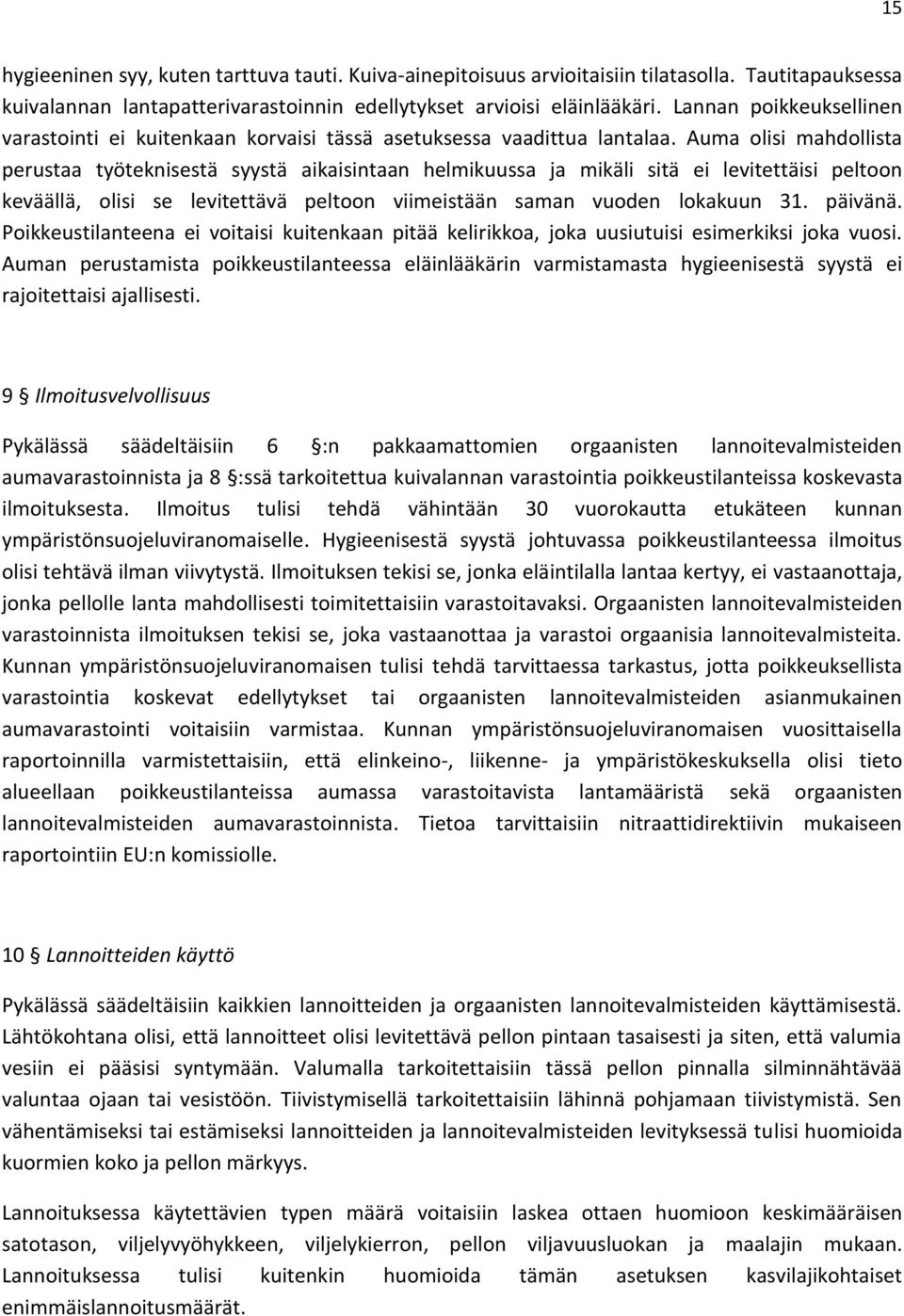 15

hygieeninen syy, kuten tarttuva tauti. Kuiva-ainepitoisuus arvioitaisiin tilatasolla. Tautitapauksessa kuivalannan lantapatterivarastoinnin edellytykset arvioisi eläinlääkäri. Lannan poikkeuksellinen varastointi ei kuitenkaan korvaisi tässä asetuksessa vaadittua lantalaa. Auma olisi mahdollista perustaa työteknisestä syystä aikaisintaan helmikuussa ja mikäli sitä ei levitettäisi peltoon keväällä, olisi se levitettävä peltoon viimeistään saman vuoden lokakuun 31. päivänä. Poikkeustilanteena ei voitaisi kuitenkaan pitää kelirikkoa, joka uusiutuisi esimerkiksi joka vuosi. Auman perustamista poikkeustilanteessa eläinlääkärin varmistamasta hygieenisestä syystä ei rajoitettaisi ajallisesti.

9 § Ilmoitusvelvollisuus

Pykälässä säädeltäisiin 6 §:n pakkaamattomien orgaanisten lannoitevalmisteiden aumavarastoinnista ja 8 §:ssä tarkoitettua kuivalannan varastointia poikkeustilanteissa koskevasta ilmoituksesta. Ilmoitus tulisi tehdä vähintään 30 vuorokautta etukäteen kunnan ympäristönsuojeluviranomaiselle. Hygieenisestä syystä johtuvassa poikkeustilanteessa ilmoitus olisi tehtävä ilman viivytystä. Ilmoituksen tekisi se, jonka eläintilalla lantaa kertyy, ei vastaanottaja, jonka pellolle lanta mahdollisesti toimitettaisiin varastoitavaksi. Orgaanisten lannoitevalmisteiden varastoinnista ilmoituksen tekisi se, joka vastaanottaa ja varastoi orgaanisia lannoitevalmisteita. Kunnan ympäristönsuojeluviranomaisen tulisi tehdä tarvittaessa tarkastus, jotta poikkeuksellista varastointia koskevat edellytykset tai orgaanisten lannoitevalmisteiden asianmukainen aumavarastointi voitaisiin varmistaa. Kunnan ympäristönsuojeluviranomaisen vuosittaisella raportoinnilla varmistettaisiin, että elinkeino-, liikenne- ja ympäristökeskuksella olisi tieto alueellaan poikkeustilanteissa aumassa varastoitavista lantamääristä sekä orgaanisten lannoitevalmisteiden aumavarastoinnista. Tietoa tarvittaisiin nitraattidirektiivin mukaiseen raportointiin EU:n komissiolle.

10 § Lannoitteiden käyttö

Pykälässä säädeltäisiin kaikkien lannoitteiden ja orgaanisten lannoitevalmisteiden käyttämisestä. Lähtökohtana olisi, että lannoitteet olisi levitettävä pellon pintaan tasaisesti ja siten, että valumia vesiin ei pääsisi syntymään. Valumalla tarkoitettaisiin tässä pellon pinnalla silminnähtävää valuntaa ojaan tai vesistöön. Tiivistymisellä tarkoitettaisiin lähinnä pohjamaan tiivistymistä. Sen vähentämiseksi tai estämiseksi lannoitteiden ja lannoitevalmisteiden levityksessä tulisi huomioida kuormien koko ja pellon märkyys.

Lannoituksessa käytettävien typen määrä voitaisiin laskea ottaen huomioon keskimääräisen satotason, viljelyvyöhykkeen, viljelykierron, pellon viljavuusluokan ja maalajin mukaan. Lannoituksessa tulisi kuitenkin huomioida tämän asetuksen kasvilajikohtaiset enimmäislannoitusmäärät.